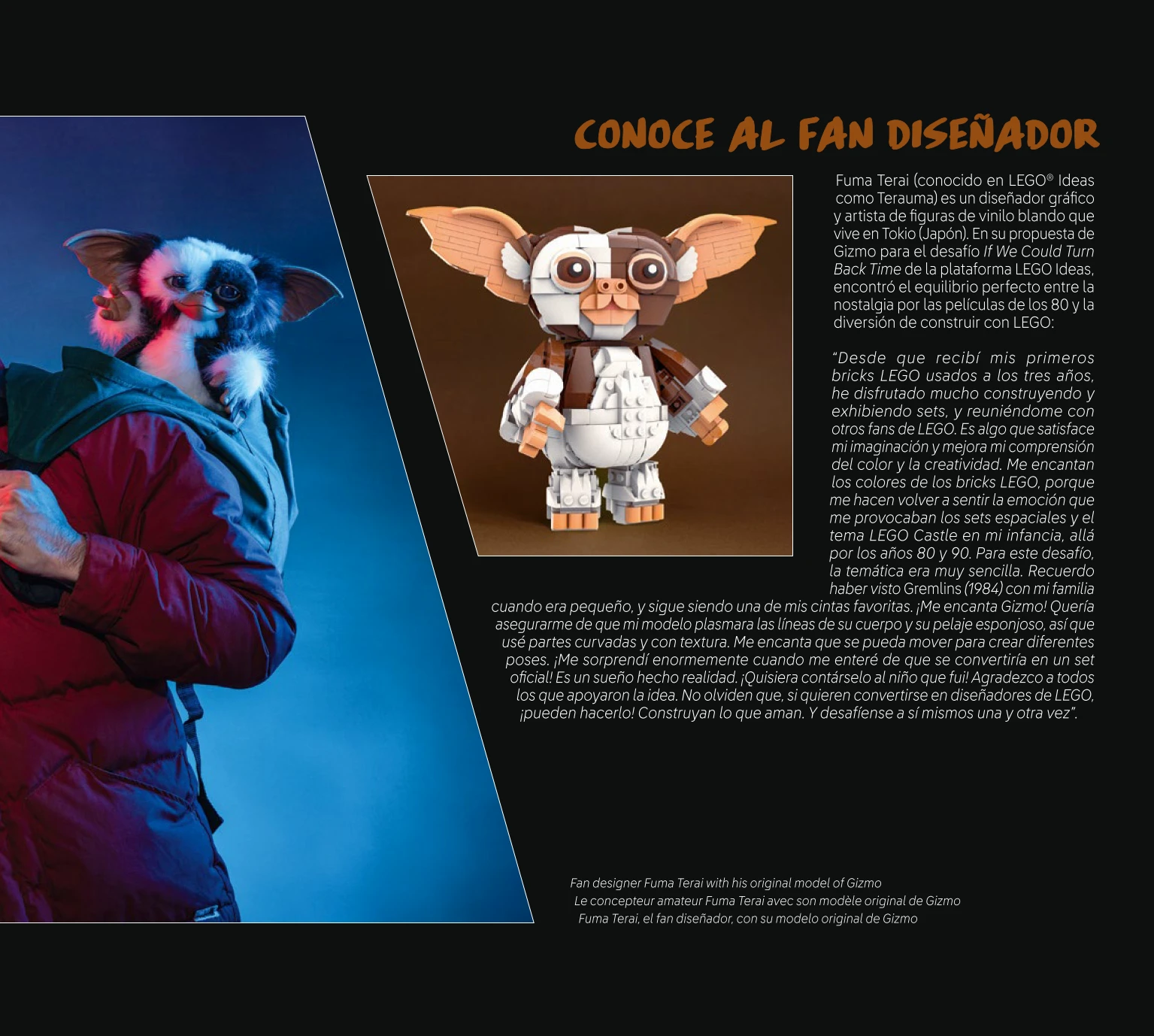 CONOCE AL FAN DISEÑADOR

Fuma Terai (conocido en LEGO® Ideas como Terauma) es un diseñador gráfico y artista de figuras de vinilo blando que vive en Tokio (Japón). En su propuesta de Gizmo para el desafío If We Could Turn Back Time de la plataforma LEGO Ideas, encontró el equilibrio perfecto entre la nostalgia por las películas de los 80 y la diversión de construir con LEGO:

"Desde que recibí mis primeros bricks LEGO usados a los tres años, he disfrutado mucho construyendo y exhibiendo sets, y reuniéndome con otros fans de LEGO. Es algo que satisface mi imaginación y mejora mi comprensión del color y la creatividad. Me encantan los colores de los bricks LEGO, porque me hacen volver a sentir la emoción que me provocaban los sets espaciales y el tema LEGO Castle en mi infancia, allá por los años 80 y 90. Para este desafío, la temática era muy sencilla. Recuerdo haber visto Gremlins (1984) con mi familia cuando era pequeño, y sigue siendo una de mis cintas favoritas. ¡Me encanta Gizmo! Quería asegurarme de que mi modelo plasmara las líneas de su cuerpo y su pelaje esponjoso, así que usé partes curvadas y con textura. Me encanta que se pueda mover para crear diferentes poses. ¡Me sorprendí enormemente cuando me enteré de que se convertiría en un set oficial! Es un sueño hecho realidad. ¡Quisiera contárselo al niño que fui! Agradezco a todos los que apoyaron la idea. No olviden que, si quieren convertirse en diseñadores de LEGO, ¡pueden hacerlo! Construyan lo que aman. Y desafíense a sí mismos una y otra vez".

Fan designer Fuma Terai with his original model of Gizmo
Le concepteur amateur Fuma Terai avec son modèle original de Gizmo
Fuma Terai, el fan diseñador, con su modelo original de Gizmo